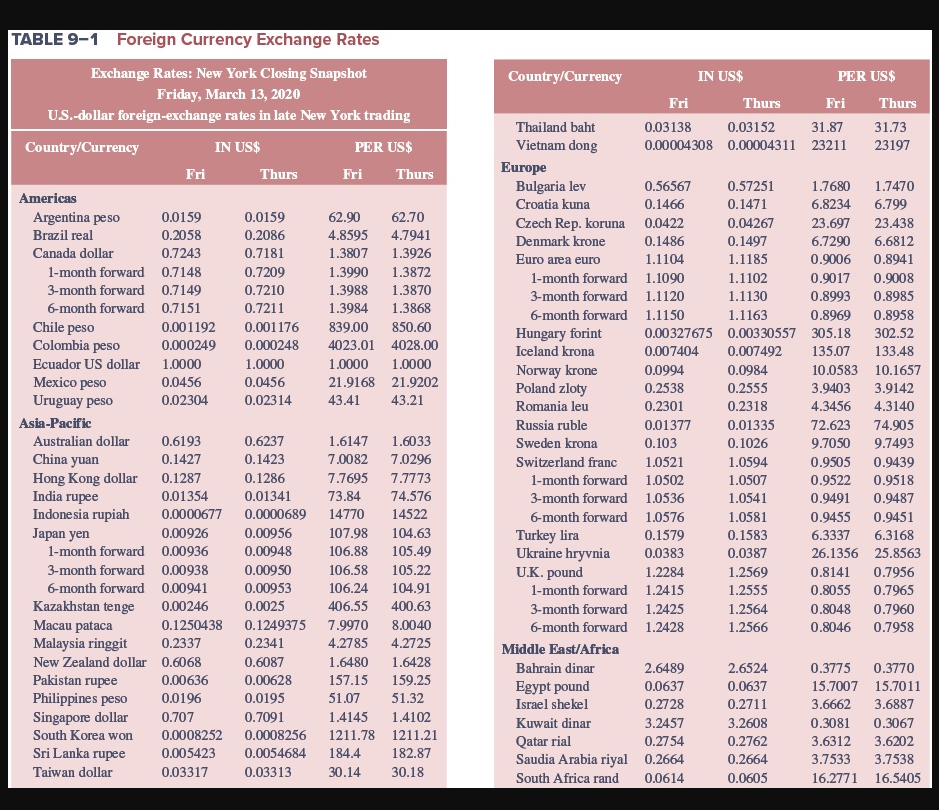 TABLE 9–1 Foreign Currency Exchange Rates

Exchange Rates: New York Closing Snapshot
Friday, March 13, 2020
U.S.-dollar foreign-exchange rates in late New York trading

| Country/Currency | IN US$ Fri | IN US$ Thurs | PER US$ Fri | PER US$ Thurs |
|---|---|---|---|---|
| **Americas** | | | | |
| Argentina peso | 0.0159 | 0.0159 | 62.90 | 62.70 |
| Brazil real | 0.2058 | 0.2086 | 4.8595 | 4.7941 |
| Canada dollar | 0.7243 | 0.7181 | 1.3807 | 1.3926 |
| 1-month forward | 0.7148 | 0.7209 | 1.3990 | 1.3872 |
| 3-month forward | 0.7149 | 0.7210 | 1.3988 | 1.3870 |
| 6-month forward | 0.7151 | 0.7211 | 1.3984 | 1.3868 |
| Chile peso | 0.001192 | 0.001176 | 839.00 | 850.60 |
| Colombia peso | 0.000249 | 0.000248 | 4023.01 | 4028.00 |
| Ecuador US dollar | 1.0000 | 1.0000 | 1.0000 | 1.0000 |
| Mexico peso | 0.0456 | 0.0456 | 21.9168 | 21.9202 |
| Uruguay peso | 0.02304 | 0.02314 | 43.41 | 43.21 |
| **Asia-Pacific** | | | | |
| Australian dollar | 0.6193 | 0.6237 | 1.6147 | 1.6033 |
| China yuan | 0.1427 | 0.1423 | 7.0082 | 7.0296 |
| Hong Kong dollar | 0.1287 | 0.1286 | 7.7695 | 7.7773 |
| India rupee | 0.01354 | 0.01341 | 73.84 | 74.576 |
| Indonesia rupiah | 0.0000677 | 0.0000689 | 14770 | 14522 |
| Japan yen | 0.00926 | 0.00956 | 107.98 | 104.63 |
| 1-month forward | 0.00936 | 0.00948 | 106.88 | 105.49 |
| 3-month forward | 0.00938 | 0.00950 | 106.58 | 105.22 |
| 6-month forward | 0.00941 | 0.00953 | 106.24 | 104.91 |
| Kazakhstan tenge | 0.00246 | 0.0025 | 406.55 | 400.63 |
| Macau pataca | 0.1250438 | 0.1249375 | 7.9970 | 8.0040 |
| Malaysia ringgit | 0.2337 | 0.2341 | 4.2785 | 4.2725 |
| New Zealand dollar | 0.6068 | 0.6087 | 1.6480 | 1.6428 |
| Pakistan rupee | 0.00636 | 0.00628 | 157.15 | 159.25 |
| Philippines peso | 0.0196 | 0.0195 | 51.07 | 51.32 |
| Singapore dollar | 0.707 | 0.7091 | 1.4145 | 1.4102 |
| South Korea won | 0.0008252 | 0.0008256 | 1211.78 | 1211.21 |
| Sri Lanka rupee | 0.005423 | 0.0054684 | 184.4 | 182.87 |
| Taiwan dollar | 0.03317 | 0.03313 | 30.14 | 30.18 |

| Country/Currency | IN US$ Fri | IN US$ Thurs | PER US$ Fri | PER US$ Thurs |
|---|---|---|---|---|
| Thailand baht | 0.03138 | 0.03152 | 31.87 | 31.73 |
| Vietnam dong | 0.00004308 | 0.00004311 | 23211 | 23197 |
| **Europe** | | | | |
| Bulgaria lev | 0.56567 | 0.57251 | 1.7680 | 1.7470 |
| Croatia kuna | 0.1466 | 0.1471 | 6.8234 | 6.799 |
| Czech Rep. koruna | 0.0422 | 0.04267 | 23.697 | 23.438 |
| Denmark krone | 0.1486 | 0.1497 | 6.7290 | 6.6812 |
| Euro area euro | 1.1104 | 1.1185 | 0.9006 | 0.8941 |
| 1-month forward | 1.1090 | 1.1102 | 0.9017 | 0.9008 |
| 3-month forward | 1.1120 | 1.1130 | 0.8993 | 0.8985 |
| 6-month forward | 1.1150 | 1.1163 | 0.8969 | 0.8958 |
| Hungary forint | 0.00327675 | 0.00330557 | 305.18 | 302.52 |
| Iceland krona | 0.007404 | 0.007492 | 135.07 | 133.48 |
| Norway krone | 0.0994 | 0.0984 | 10.0583 | 10.1657 |
| Poland zloty | 0.2538 | 0.2555 | 3.9403 | 3.9142 |
| Romania leu | 0.2301 | 0.2318 | 4.3456 | 4.3140 |
| Russia ruble | 0.01377 | 0.01335 | 72.623 | 74.905 |
| Sweden krona | 0.103 | 0.1026 | 9.7050 | 9.7493 |
| Switzerland franc | 1.0521 | 1.0594 | 0.9505 | 0.9439 |
| 1-month forward | 1.0502 | 1.0507 | 0.9522 | 0.9518 |
| 3-month forward | 1.0536 | 1.0541 | 0.9491 | 0.9487 |
| 6-month forward | 1.0576 | 1.0581 | 0.9455 | 0.9451 |
| Turkey lira | 0.1579 | 0.1583 | 6.3337 | 6.3168 |
| Ukraine hryvnia | 0.0383 | 0.0387 | 26.1356 | 25.8563 |
| U.K. pound | 1.2284 | 1.2569 | 0.8141 | 0.7956 |
| 1-month forward | 1.2415 | 1.2555 | 0.8055 | 0.7965 |
| 3-month forward | 1.2425 | 1.2564 | 0.8048 | 0.7960 |
| 6-month forward | 1.2428 | 1.2566 | 0.8046 | 0.7958 |
| **Middle East/Africa** | | | | |
| Bahrain dinar | 2.6489 | 2.6524 | 0.3775 | 0.3770 |
| Egypt pound | 0.0637 | 0.0637 | 15.7007 | 15.7011 |
| Israel shekel | 0.2728 | 0.2711 | 3.6662 | 3.6887 |
| Kuwait dinar | 3.2457 | 3.2608 | 0.3081 | 0.3067 |
| Qatar rial | 0.2754 | 0.2762 | 3.6312 | 3.6202 |
| Saudia Arabia riyal | 0.2664 | 0.2664 | 3.7533 | 3.7538 |
| South Africa rand | 0.0614 | 0.0605 | 16.2771 | 16.5405 |